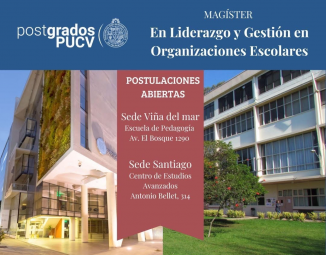 postgrados PUCV

MAGÍSTER
En Liderazgo y Gestión en Organizaciones Escolares

POSTULACIONES ABIERTAS

Sede Viña del mar
Escuela de Pedagogía
Av. El Bosque 1290

Sede Santiago
Centro de Estudios Avanzados
Antonio Bellet. 314